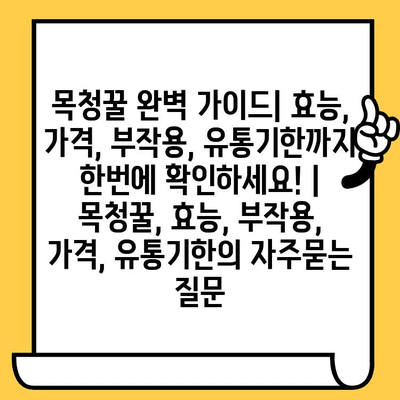 목청꿀 완벽 가이드| 효능, 가격, 부작용, 유통기한까지 한번에 확인하세요! | 목청꿀, 효능, 부작용, 가격, 유통기한의 자주묻는 질문